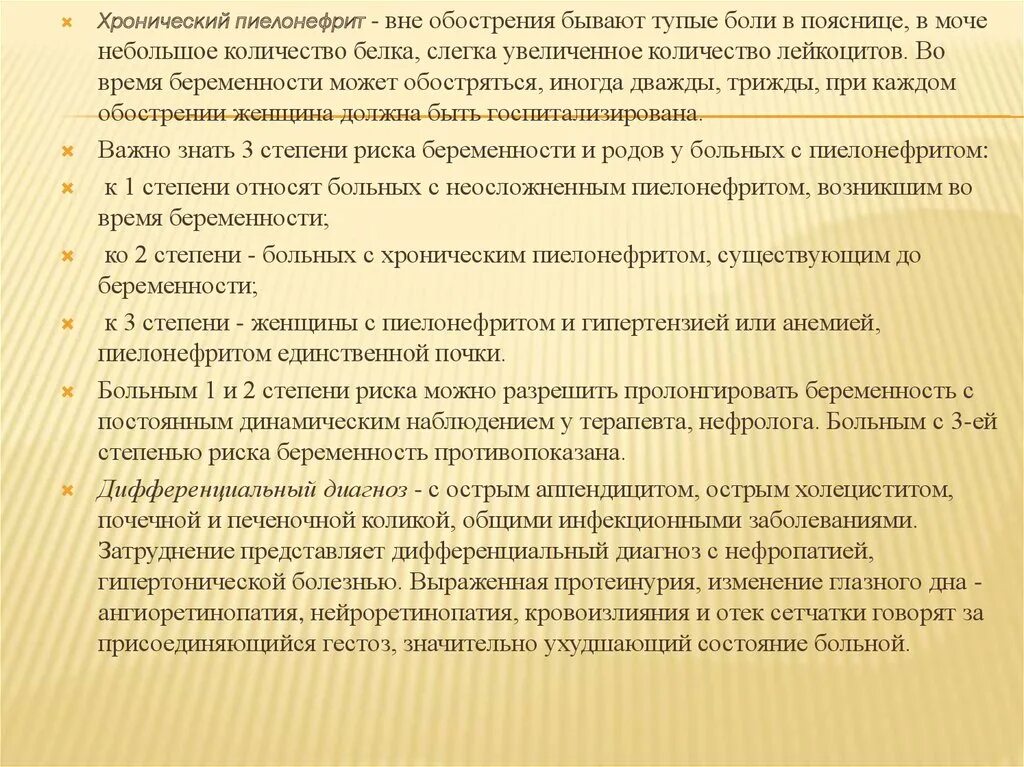 Хронический пиелонефрит - вне обострения бывают тупые боли в пояснице, в моче небольшое количество белка, слегка увеличенное количество лейкоцитов. Во время беременности может обостряться, иногда дважды, трижды, при каждом обострении женщина должна быть госпитализирована.

Важно знать 3 степени риска беременности и родов у больных с пиелонефритом:

к 1 степени относят больных с неосложненным пиелонефритом, возникшим во время беременности;

ко 2 степени - больных с хроническим пиелонефритом, существующим до беременности;

к 3 степени - женщины с пиелонефритом и гипертензией или анемией, пиелонефритом единственной почки.

Больным 1 и 2 степени риска можно разрешить пролонгировать беременность с постоянным динамическим наблюдением у терапевта, нефролога. Больным с 3-ей степенью риска беременность противопоказана.

Дифференциальный диагноз - с острым аппендицитом, острым холециститом, почечной и печеночной коликой, общими инфекционными заболеваниями. Затруднение представляет дифференциальный диагноз с нефропатией, гипертонической болезнью. Выраженная протеинурия, изменение глазного дна - ангиоретинопатия, нейроретинопатия, кровоизлияния и отек сетчатки говорят за присоединяющийся гестоз, значительно ухудшающий состояние больной.